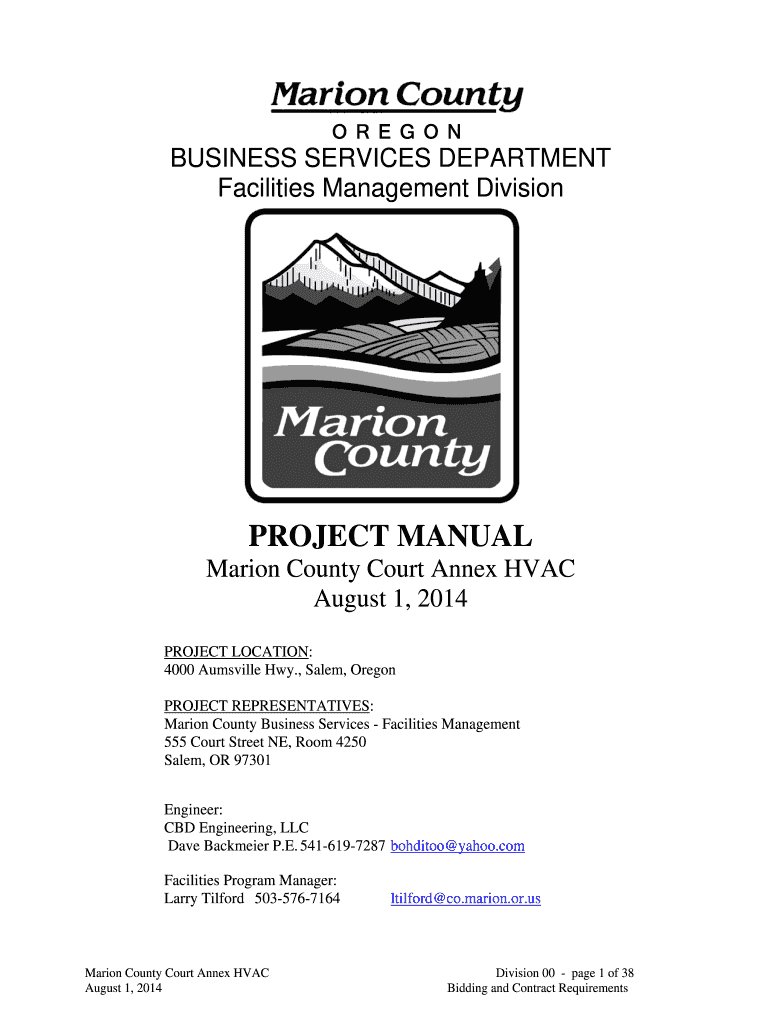 Marion County
OREGON
BUSINESS SERVICES DEPARTMENT
Facilities Management Division

Marion County

PROJECT MANUAL
Marion County Court Annex HVAC
August 1, 2014

PROJECT LOCATION:
4000 Aumsville Hwy., Salem, Oregon

PROJECT REPRESENTATIVES:
Marion County Business Services - Facilities Management
555 Court Street NE, Room 4250
Salem, OR 97301

Engineer:
CBD Engineering, LLC
Dave Backmeier P.E. 541-619-7287 bohditoo@yahoo.com

Facilities Program Manager:
Larry Tilford 503-576-7164 ltilford@co.marion.or.us

Marion County Court Annex HVAC
August 1, 2014

Division 00 - page 1 of 38
Bidding and Contract Requirements